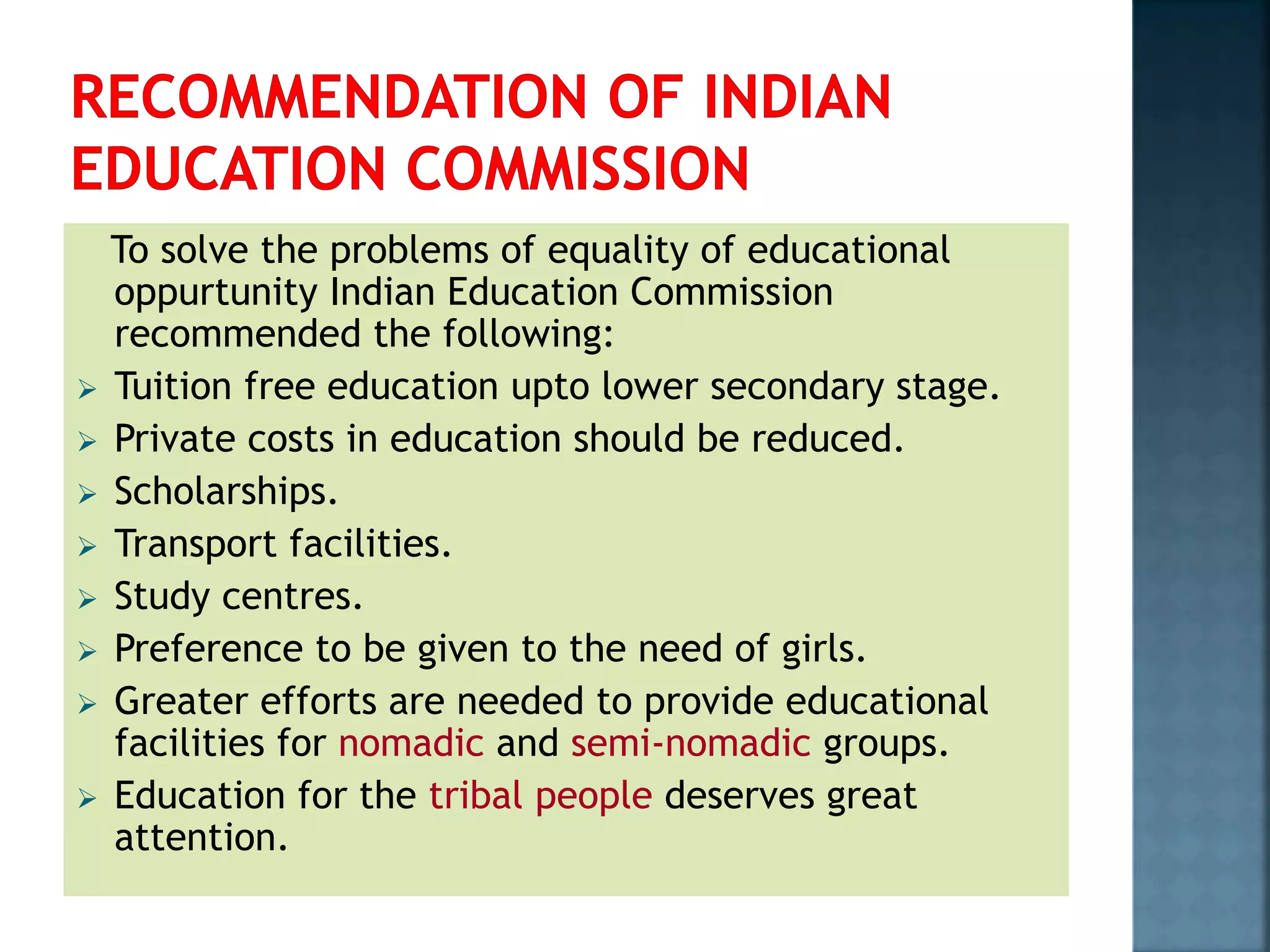 RECOMMENDATION OF INDIAN EDUCATION COMMISSION

To solve the problems of equality of educational oppurtunity Indian Education Commission recommended the following:

➢ Tuition free education upto lower secondary stage.
➢ Private costs in education should be reduced.
➢ Scholarships.
➢ Transport facilities.
➢ Study centres.
➢ Preference to be given to the need of girls.
➢ Greater efforts are needed to provide educational facilities for nomadic and semi-nomadic groups.
➢ Education for the tribal people deserves great attention.